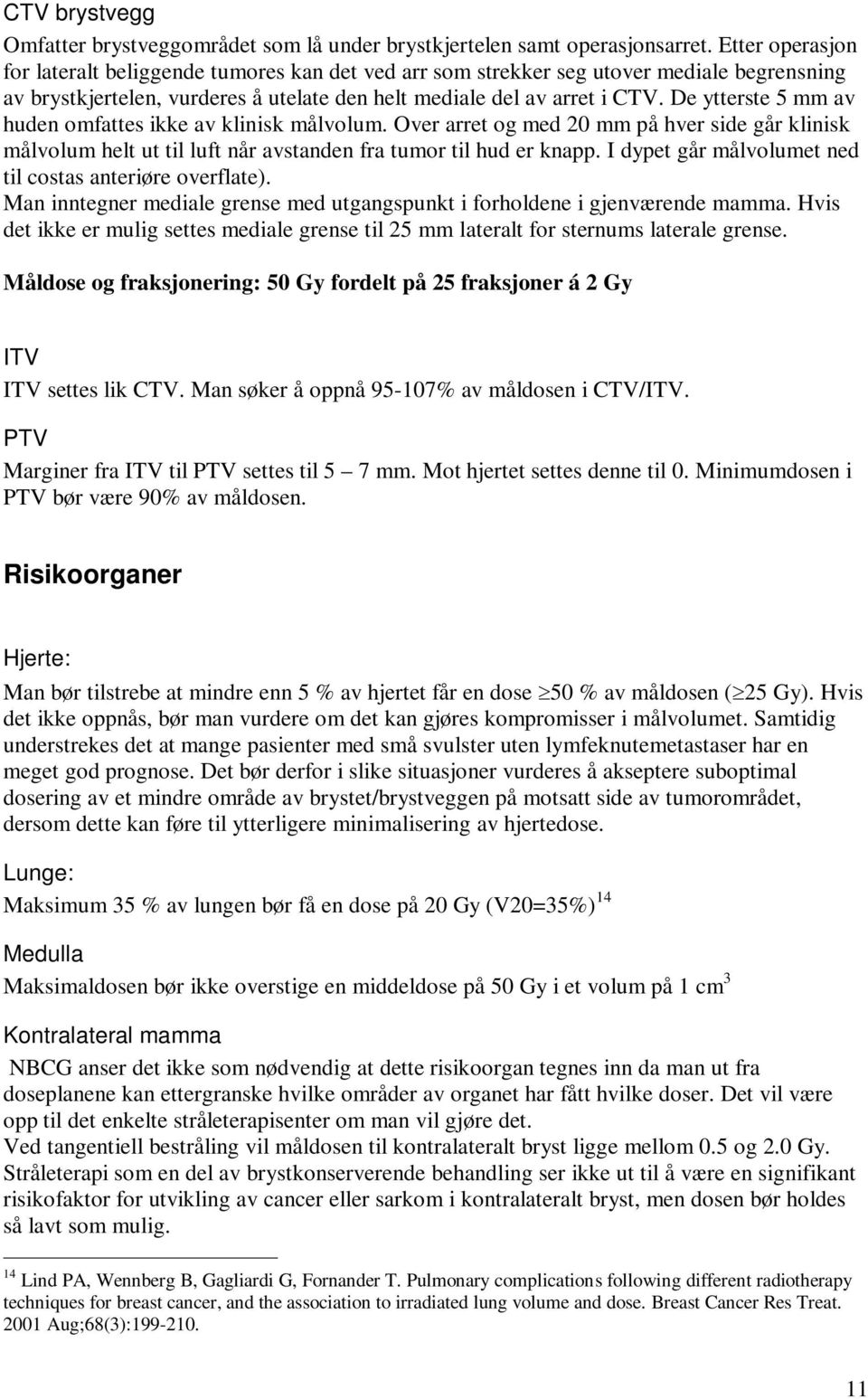 CTV brystvegg

Omfatter brystveggområdet som lå under brystkjertelen samt operasjonsarret. Etter operasjon for lateralt beliggende tumores kan det ved arr som strekker seg utover mediale begrensning av brystkjertelen, vurderes å utelate den helt mediale del av arret i CTV. De ytterste 5 mm av huden omfattes ikke av klinisk målvolum. Over arret og med 20 mm på hver side går klinisk målvolum helt ut til luft når avstanden fra tumor til hud er knapp. I dypet går målvolumet ned til costas anteriøre overflate).
Man inntegner mediale grense med utgangspunkt i forholdene i gjenværende mamma. Hvis det ikke er mulig settes mediale grense til 25 mm lateralt for sternums laterale grense.

Måldose og fraksjonering: 50 Gy fordelt på 25 fraksjoner á 2 Gy

ITV

ITV settes lik CTV. Man søker å oppnå 95-107% av måldosen i CTV/ITV.

PTV

Marginer fra ITV til PTV settes til 5 – 7 mm. Mot hjertet settes denne til 0. Minimumdosen i PTV bør være 90% av måldosen.

Risikoorganer

Hjerte:

Man bør tilstrebe at mindre enn 5 % av hjertet får en dose $\geq$50 % av måldosen ($\geq$25 Gy). Hvis det ikke oppnås, bør man vurdere om det kan gjøres kompromisser i målvolumet. Samtidig understrekes det at mange pasienter med små svulster uten lymfeknutemetastaser har en meget god prognose. Det bør derfor i slike situasjoner vurderes å akseptere suboptimal dosering av et mindre område av brystet/brystveggen på motsatt side av tumorområdet, dersom dette kan føre til ytterligere minimalisering av hjertedose.

Lunge:

Maksimum 35 % av lungen bør få en dose på 20 Gy (V20=35%)$^{14}$

Medulla

Maksimaldosen bør ikke overstige en middeldose på 50 Gy i et volum på 1 cm$^3$

Kontralateral mamma

NBCG anser det ikke som nødvendig at dette risikoorgan tegnes inn da man ut fra doseplanene kan ettergranske hvilke områder av organet har fått hvilke doser. Det vil være opp til det enkelte stråleterapisenter om man vil gjøre det.
Ved tangentiell bestråling vil måldosen til kontralateralt bryst ligge mellom 0.5 og 2.0 Gy. Stråleterapi som en del av brystkonserverende behandling ser ikke ut til å være en signifikant risikofaktor for utvikling av cancer eller sarkom i kontralateralt bryst, men dosen bør holdes så lavt som mulig.

$^{14}$ Lind PA, Wennberg B, Gagliardi G, Fornander T. Pulmonary complications following different radiotherapy techniques for breast cancer, and the association to irradiated lung volume and dose. Breast Cancer Res Treat. 2001 Aug;68(3):199-210.

11